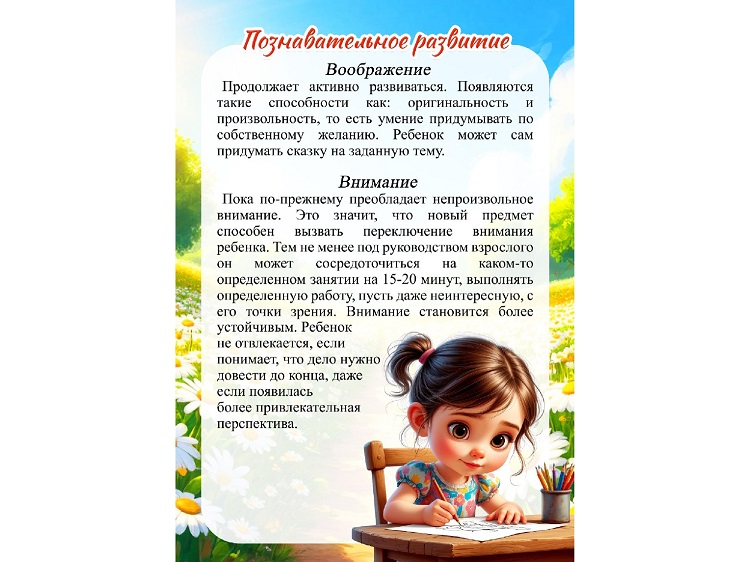 Познавательное развитие

Воображение

Продолжает активно развиваться. Появляются такие способности как: оригинальность и произвольность, то есть умение придумывать по собственному желанию. Ребенок может сам придумать сказку на заданную тему.

Внимание

Пока по-прежнему преобладает непроизвольное внимание. Это значит, что новый предмет способен вызвать переключение внимания ребенка. Тем не менее под руководством взрослого он может сосредоточиться на каком-то определенном занятии на 15-20 минут, выполнять определенную работу, пусть даже неинтересную, с его точки зрения. Внимание становится более устойчивым. Ребенок не отвлекается, если понимает, что дело нужно довести до конца, даже если появилась более привлекательная перспектива.